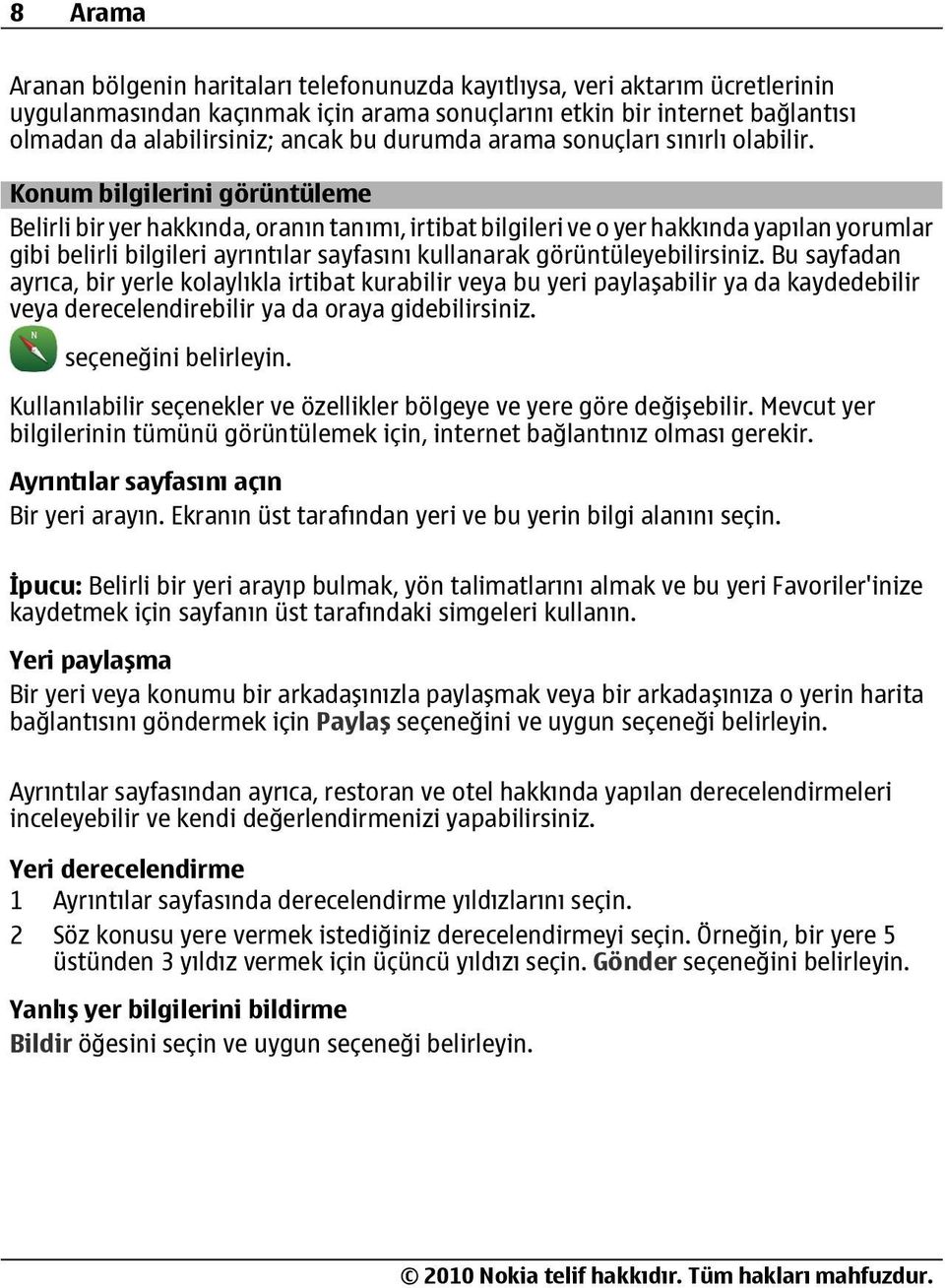 8 Arama

Aranan bölgenin haritaları telefonunuzda kayıtlıysa, veri aktarım ücretlerinin uygulanmasından kaçınmak için arama sonuçlarını etkin bir internet bağlantısı olmadan da alabilirsiniz; ancak bu durumda arama sonuçları sınırlı olabilir.

Konum bilgilerini görüntüleme

Belirli bir yer hakkında, oranın tanımı, irtibat bilgileri ve o yer hakkında yapılan yorumlar gibi belirli bilgileri ayrıntılar sayfasını kullanarak görüntüleyebilirsiniz. Bu sayfadan ayrıca, bir yerle kolaylıkla irtibat kurabilir veya bu yeri paylaşabilir ya da kaydedebilir veya derecelendirebilir ya da oraya gidebilirsiniz.

N seçeneğini belirleyin.

Kullanılabilir seçenekler ve özellikler bölgeye ve yere göre değişebilir. Mevcut yer bilgilerinin tümünü görüntülemek için, internet bağlantınız olması gerekir.

Ayrıntılar sayfasını açın

Bir yeri arayın. Ekranın üst tarafından yeri ve bu yerin bilgi alanını seçin.

İpucu: Belirli bir yeri arayıp bulmak, yön talimatlarını almak ve bu yeri Favoriler'inize kaydetmek için sayfanın üst tarafındaki simgeleri kullanın.

Yeri paylaşma

Bir yeri veya konumu bir arkadaşınızla paylaşmak veya bir arkadaşınıza o yerin harita bağlantısını göndermek için Paylaş seçeneğini ve uygun seçeneği belirleyin.

Ayrıntılar sayfasından ayrıca, restoran ve otel hakkında yapılan derecelendirmeleri inceleyebilir ve kendi değerlendirmenizi yapabilirsiniz.

Yeri derecelendirme

1 Ayrıntılar sayfasında derecelendirme yıldızlarını seçin.

2 Söz konusu yere vermek istediğiniz derecelendirmeyi seçin. Örneğin, bir yere 5 üstünden 3 yıldız vermek için üçüncü yıldızı seçin. Gönder seçeneğini belirleyin.

Yanlış yer bilgilerini bildirme

Bildir öğesini seçin ve uygun seçeneği belirleyin.

© 2010 Nokia telif hakkıdır. Tüm hakları mahfuzdur.